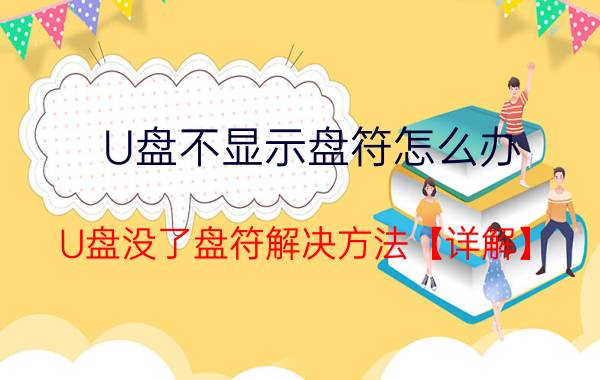 U盘不显示盘符怎么办

U盘没了盘符解决方法【详解】